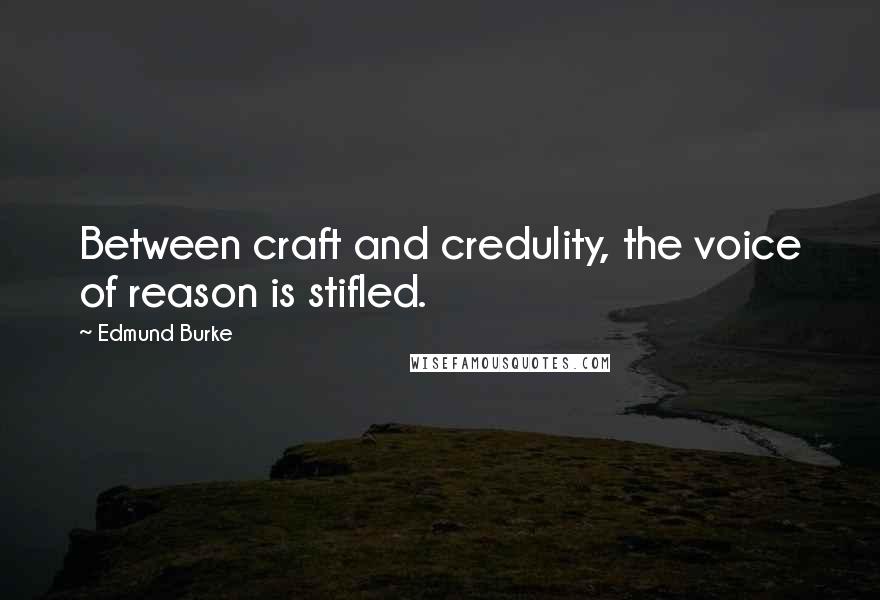 Between craft and credulity, the voice of reason is stifled.

~ Edmund Burke

WISEFAMOUSQUOTES.COM